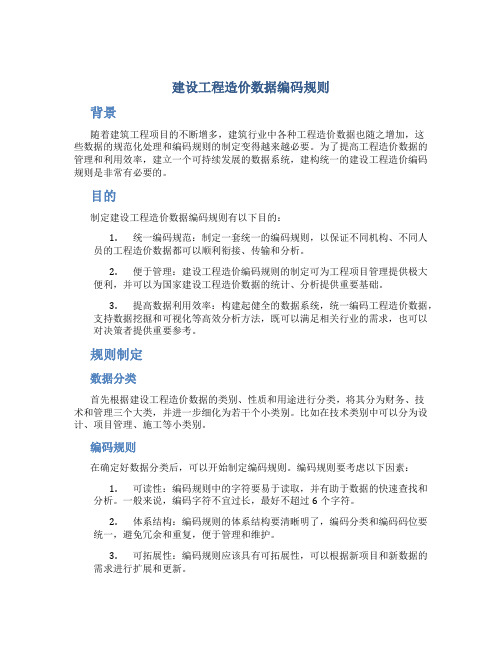 建设工程造价数据编码规则

背景

随着建筑工程项目的不断增多，建筑行业中各种工程造价数据也随之增加，这些数据的规范化处理和编码规则的制定变得越来越必要。为了提高工程造价数据的管理和利用效率，建立一个可持续发展的数据系统，建构统一的建设工程造价编码规则是非常有必要的。

目的

制定建设工程造价数据编码规则有以下目的：

1. 统一编码规范：制定一套统一的编码规则，以保证不同机构、不同人员的工程造价数据都可以顺利衔接、传输和分析。

2. 便于管理：建设工程造价编码规则的制定可为工程项目管理提供极大便利，并可以为国家建设工程造价数据的统计、分析提供重要基础。

3. 提高数据利用效率：构建起健全的数据系统，统一编码工程造价数据，支持数据挖掘和可视化等高效分析方法，既可以满足相关行业的需求，也可以对决策者提供重要参考。

规则制定

数据分类

首先根据建设工程造价数据的类别、性质和用途进行分类，将其分为财务、技术和管理三个大类，并进一步细化为若干个小类别。比如在技术类别中可以分为设计、项目管理、施工等小类别。

编码规则

在确定好数据分类后，可以开始制定编码规则。编码规则要考虑以下因素：

1. 可读性：编码规则中的字符要易于读取，并有助于数据的快速查找和分析。一般来说，编码字符不宜过长，最好不超过 6 个字符。

2. 体系结构：编码规则的体系结构要清晰明了，编码分类和编码码位要统一，避免冗余和重复，便于管理和维护。

3. 可拓展性：编码规则应该具有可拓展性，可以根据新项目和新数据的需求进行扩展和更新。